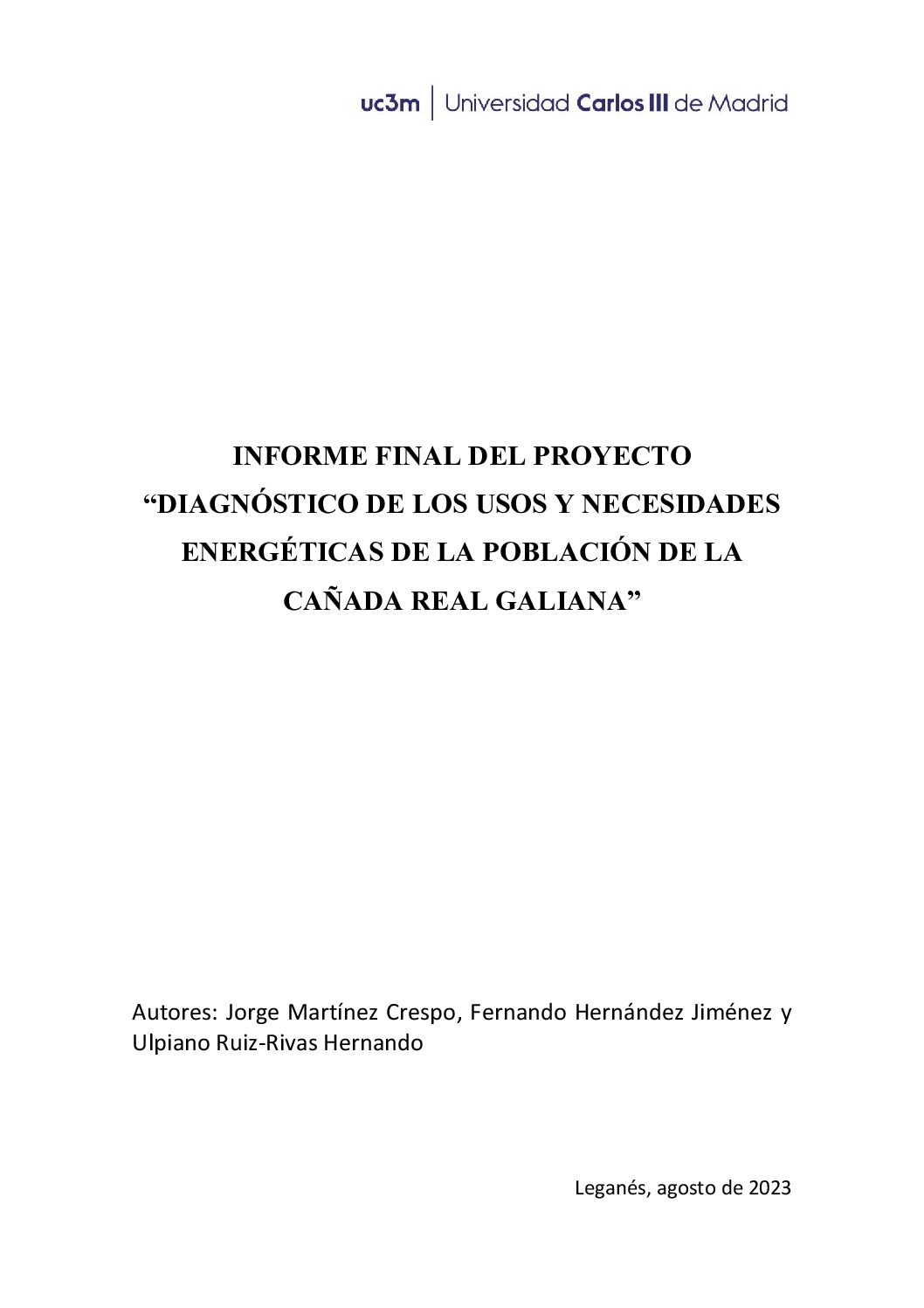 uc3m | Universidad Carlos III de Madrid

INFORME FINAL DEL PROYECTO
“DIAGNÓSTICO DE LOS USOS Y NECESIDADES ENERGÉTICAS DE LA POBLACIÓN DE LA CAÑADA REAL GALIANA”

Autores: Jorge Martínez Crespo, Fernando Hernández Jiménez y Ulpiano Ruiz-Rivas Hernando

Leganés, agosto de 2023